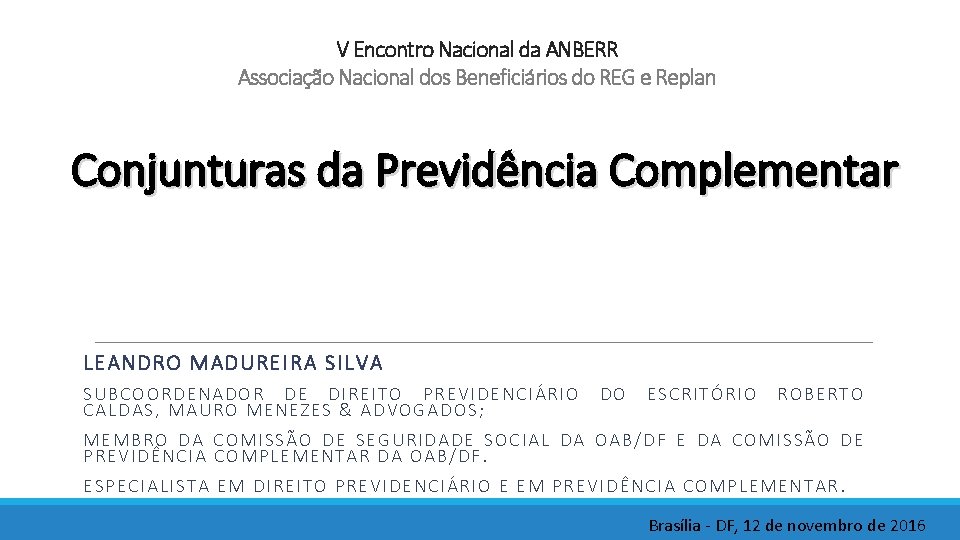 V Encontro Nacional da ANBERR
Associação Nacional dos Beneficiários do REG e Replan

Conjunturas da Previdência Complementar

LEANDRO MADUREIRA SILVA

SUBCOORDENADOR DE DIREITO PREVIDENCIÁRIO DO ESCRITÓRIO ROBERTO CALDAS, MAURO MENEZES & ADVOGADOS;

MEMBRO DA COMISSÃO DE SEGURIDADE SOCIAL DA OAB/DF E DA COMISSÃO DE PREVIDÊNCIA COMPLEMENTAR DA OAB/DF.

ESPECIALISTA EM DIREITO PREVIDENCIÁRIO E EM PREVIDÊNCIA COMPLEMENTAR.

Brasília - DF, 12 de novembro de 2016